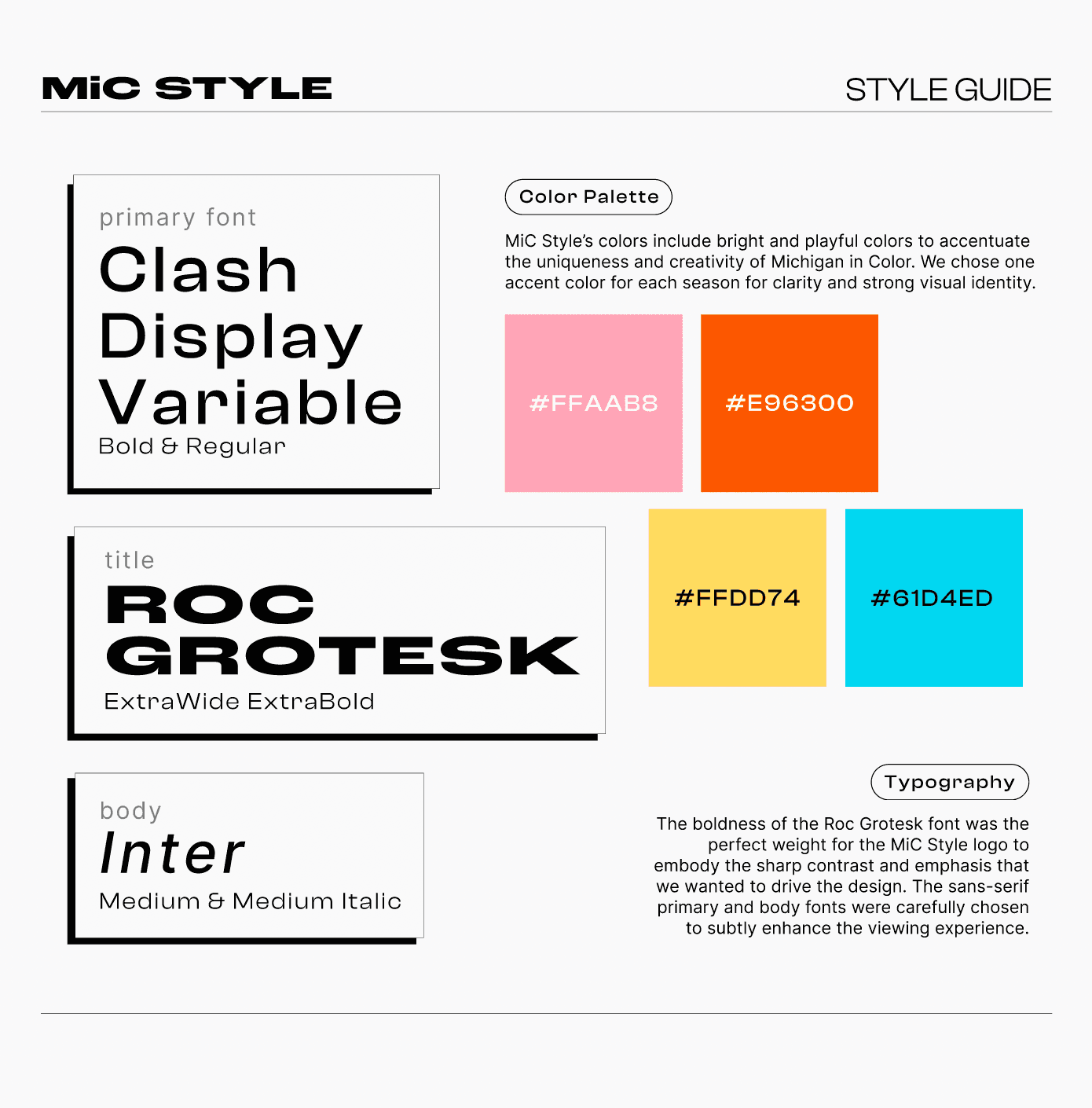 MiC STYLE

STYLE GUIDE

primary font

Clash Display Variable

Bold & Regular

title

ROC GROTESK

ExtraWide ExtraBold

body

Inter

Medium & Medium Italic

Color Palette

MiC Style's colors include bright and playful colors to accentuate the uniqueness and creativity of Michigan in Color. We chose one accent color for each season for clarity and strong visual identity.

#FFAAB8

#E96300

#FFDD74

#61D4ED

Typography

The boldness of the Roc Grotesk font was the perfect weight for the MiC Style logo to embody the sharp contrast and emphasis that we wanted to drive the design. The sans-serif primary and body fonts were carefully chosen to subtly enhance the viewing experience.